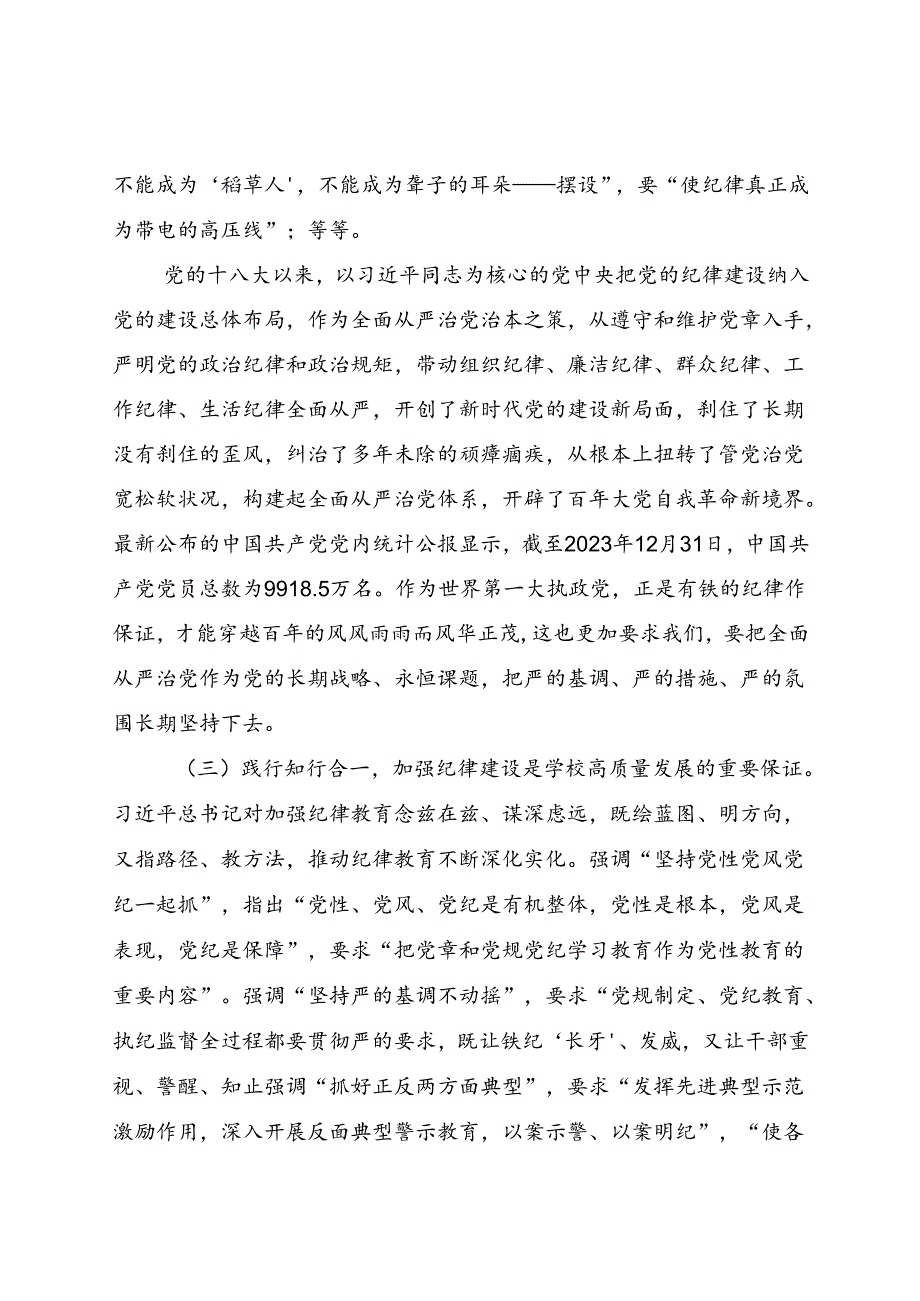 不能成为‘稻草人'，不能成为聋子的耳朵——摆设”，要“使纪律真正成为带电的高压线”；等等。

党的十八大以来，以习近平同志为核心的党中央把党的纪律建设纳入党的建设总体布局，作为全面从严治党治本之策，从遵守和维护党章入手，严明党的政治纪律和政治规矩，带动组织纪律、廉洁纪律、群众纪律、工作纪律、生活纪律全面从严，开创了新时代党的建设新局面，刹住了长期没有刹住的歪风，纠治了多年未除的顽瘴痼疾，从根本上扭转了管党治党宽松软状况，构建起全面从严治党体系，开辟了百年大党自我革命新境界。最新公布的中国共产党党内统计公报显示，截至2023年12月31日，中国共产党党员总数为9918.5万名。作为世界第一大执政党，正是有铁的纪律作保证，才能穿越百年的风风雨雨而风华正茂，这也更加要求我们，要把全面从严治党作为党的长期战略、永恒课题，把严的基调、严的措施、严的氛围长期坚持下去。

（三）践行知行合一，加强纪律建设是学校高质量发展的重要保证。习近平总书记对加强纪律教育念兹在兹、谋深虑远，既绘蓝图、明方向，又指路径、教方法，推动纪律教育不断深化实化。强调“坚持党性党风党纪一起抓”，指出“党性、党风、党纪是有机整体，党性是根本，党风是表现，党纪是保障”，要求“把党章和党规党纪学习教育作为党性教育的重要内容”。强调“坚持严的基调不动摇”，要求“党规制定、党纪教育、执纪监督全过程都要贯彻严的要求，既让铁纪‘长牙'、发威，又让干部重视、警醒、知止强调“抓好正反两方面典型”，要求“发挥先进典型示范激励作用，深入开展反面典型警示教育，以案示警、以案明纪”，“使各